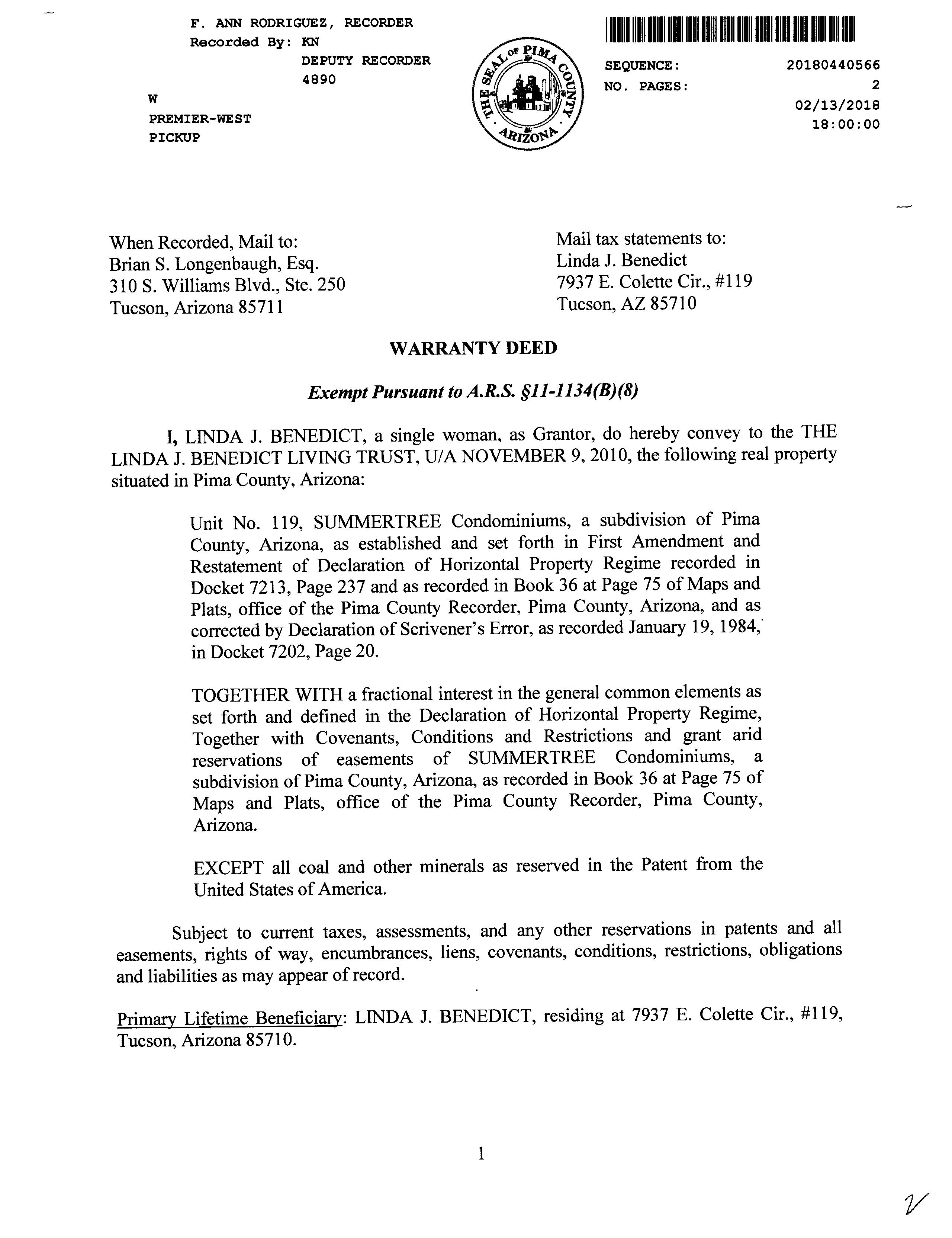 F. ANN RODRIGUEZ, RECORDER
Recorded By: KN
DEPUTY RECORDER
4890
W
PREMIER-WEST
PICKUP

THE SEAL OF PIMA COUNTY ARIZONA

SEQUENCE: 20180440566
NO. PAGES: 2
02/13/2018
18:00:00

When Recorded, Mail to:
Brian S. Longenbaugh, Esq.
310 S. Williams Blvd., Ste. 250
Tucson, Arizona 85711

Mail tax statements to:
Linda J. Benedict
7937 E. Colette Cir., #119
Tucson, AZ 85710

WARRANTY DEED

Exempt Pursuant to A.R.S. §11-1134(B)(8)

I, LINDA J. BENEDICT, a single woman, as Grantor, do hereby convey to the THE LINDA J. BENEDICT LIVING TRUST, U/A NOVEMBER 9, 2010, the following real property situated in Pima County, Arizona:

Unit No. 119, SUMMERTREE Condominiums, a subdivision of Pima County, Arizona, as established and set forth in First Amendment and Restatement of Declaration of Horizontal Property Regime recorded in Docket 7213, Page 237 and as recorded in Book 36 at Page 75 of Maps and Plats, office of the Pima County Recorder, Pima County, Arizona, and as corrected by Declaration of Scrivener's Error, as recorded January 19, 1984, in Docket 7202, Page 20.

TOGETHER WITH a fractional interest in the general common elements as set forth and defined in the Declaration of Horizontal Property Regime, Together with Covenants, Conditions and Restrictions and grant arid reservations of easements of SUMMERTREE Condominiums, a subdivision of Pima County, Arizona, as recorded in Book 36 at Page 75 of Maps and Plats, office of the Pima County Recorder, Pima County, Arizona.

EXCEPT all coal and other minerals as reserved in the Patent from the United States of America.

Subject to current taxes, assessments, and any other reservations in patents and all easements, rights of way, encumbrances, liens, covenants, conditions, restrictions, obligations and liabilities as may appear of record.

Primary Lifetime Beneficiary: LINDA J. BENEDICT, residing at 7937 E. Colette Cir., #119, Tucson, Arizona 85710.

1